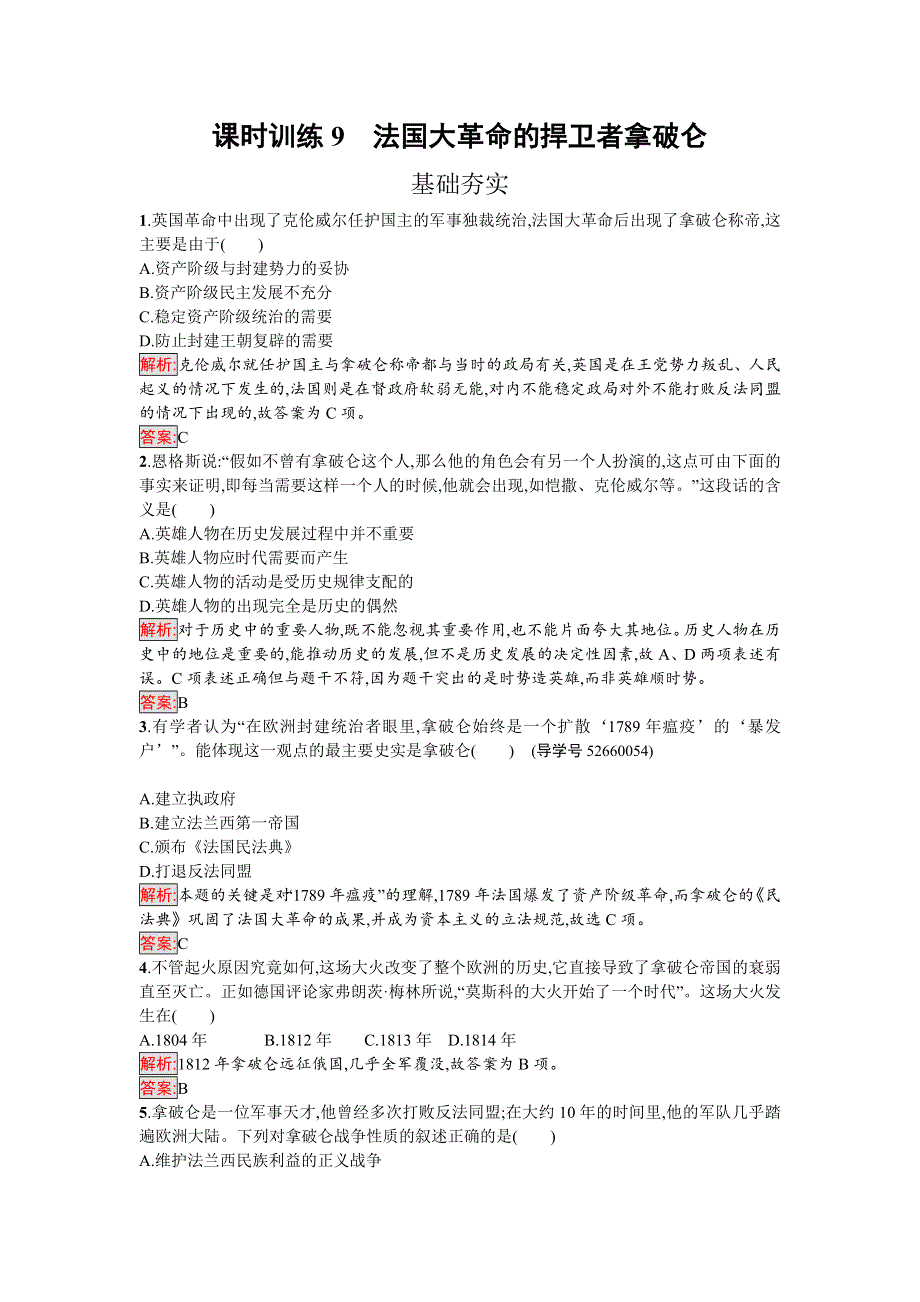 课时训练 9　法国大革命的捍卫者拿破仑

基础夯实

1.英国革命中出现了克伦威尔任护国主的军事独裁统治,法国大革命后出现了拿破仑称帝,这主要是由于(　　)
A.资产阶级与封建势力的妥协
B.资产阶级民主发展不充分
C.稳定资产阶级统治的需要
D.防止封建王朝复辟的需要
解析:克伦威尔就任护国主与拿破仑称帝都与当时的政局有关,英国是在王党势力叛乱、人民起义的情况下发生的,法国则是在督政府软弱无能,对内不能稳定政局对外不能打败反法同盟的情况下出现的,故答案为 C 项。
答案:C
2.恩格斯说:“假如不曾有拿破仑这个人,那么他的角色会有另一个人扮演的,这点可由下面的事实来证明,即每当需要这样一个人的时候,他就会出现,如恺撒、克伦威尔等。”这段话的含义是(　　)
A.英雄人物在历史发展过程中并不重要
B.英雄人物应时代需要而产生
C.英雄人物的活动是受历史规律支配的
D.英雄人物的出现完全是历史的偶然
解析:对于历史中的重要人物,既不能忽视其重要作用,也不能片面夸大其地位。历史人物在历史中的地位是重要的,能推动历史的发展,但不是历史发展的决定性因素,故 A、D 两项表述有误。C 项表述正确但与题干不符,因为题干突出的是时势造英雄,而非英雄顺时势。
答案:B
3.有学者认为“在欧洲封建统治者眼里,拿破仑始终是一个扩散‘1789 年瘟疫’的‘暴发户’”。能体现这一观点的最主要史实是拿破仑(　　)　(导学号 52660054)
A.建立执政府
B.建立法兰西第一帝国
C.颁布《法国民法典》
D.打退反法同盟
解析:本题的关键是对“1789 年瘟疫”的理解,1789 年法国爆发了资产阶级革命,而拿破仑的《民法典》巩固了法国大革命的成果,并成为资本主义的立法规范,故选 C 项。
答案:C
4.不管起火原因究竟如何,这场大火改变了整个欧洲的历史,它直接导致了拿破仑帝国的衰弱直至灭亡。正如德国评论家弗朗茨·梅林所说,“莫斯科的大火开始了一个时代”。这场大火发生在(　　)
A.1804 年　　B.1812 年　　C.1813 年　D.1814 年
解析:1812 年拿破仑远征俄国,几乎全军覆没,故答案为 B 项。
答案:B
5.拿破仑是一位军事天才,他曾经多次打败反法同盟;在大约 10 年的时间里,他的军队几乎踏遍欧洲大陆。下列对拿破仑战争性质的叙述正确的是(　　)
A.维护法兰西民族利益的正义战争